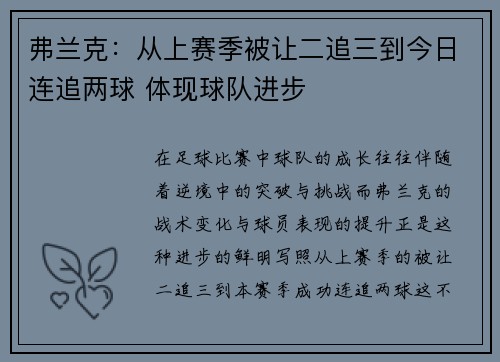 弗兰克：从上赛季被让二追三到今日连追两球 体现球队进步

在足球比赛中球队的成长往往伴随着逆境中的突破与挑战而弗兰克的战术变化与球员表现的提升正是这种进步的鲜明写照从上赛季的被让二追三到本赛季成功连追两球这不